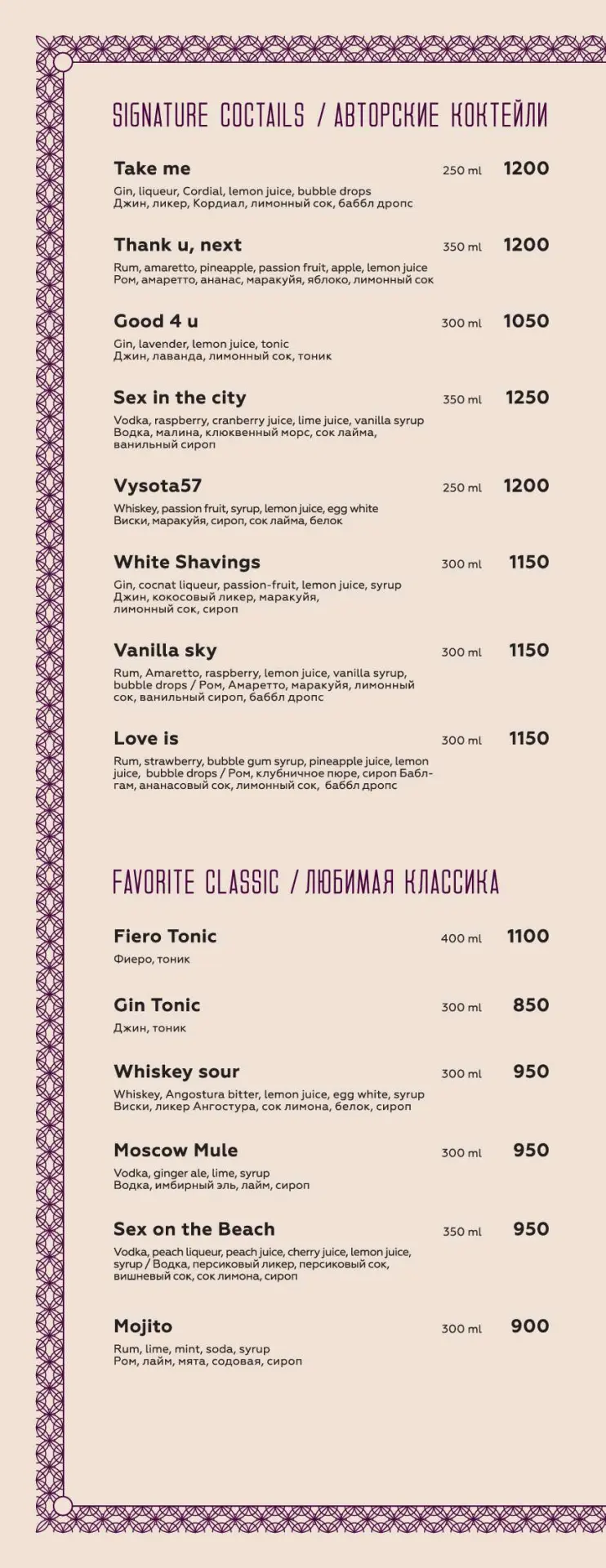 SIGNATURE COCTAILS / АВТОРСКИЕ КОКТЕЙЛИ

Take me 250 ml 1200
Gin, liqueur, Cordial, lemon juice, bubble drops
Джин, ликер, Кордиал, лимонный сок, баббл дропс

Thank u, next 350 ml 1200
Rum, amaretto, pineapple, passion fruit, apple, lemon juice
Ром, амаретто, ананас, маракуйя, яблоко, лимонный сок

Good 4 u 300 ml 1050
Gin, lavender, lemon juice, tonic
Джин, лаванда, лимонный сок, тоник

Sex in the city 350 ml 1250
Vodka, raspberry, cranberry juice, lime juice, vanilla syrup
Водка, малина, клюквенный морс, сок лайма, ванильный сироп

Vysota57 250 ml 1200
Whiskey, passion fruit, syrup, lemon juice, egg white
Виски, маракуйя, сироп, сок лайма, белок

White Shavings 300 ml 1150
Gin, cocnat liqueur, passion-fruit, lemon juice, syrup
Джин, кокосовый ликер, маракуйя, лимонный сок, сироп

Vanilla sky 300 ml 1150
Rum, Amaretto, raspberry, lemon juice, vanilla syrup, bubble drops / Ром, Амаретто, маракуйя, лимонный сок, ванильный сироп, баббл дропс

Love is 300 ml 1150
Rum, strawberry, bubble gum syrup, pineapple juice, lemon juice, bubble drops / Ром, клубничное пюре, сироп Баблгам, ананасовый сок, лимонный сок, баббл дропс

FAVORITE CLASSIC / ЛЮБИМАЯ КЛАССИКА

Fiero Tonic 400 ml 1100
Фиеро, тоник

Gin Tonic 300 ml 850
Джин, тоник

Whiskey sour 300 ml 950
Whiskey, Angostura bitter, lemon juice, egg white, syrup
Виски, ликер Ангостура, сок лимона, белок, сироп

Moscow Mule 300 ml 950
Vodka, ginger ale, lime, syrup
Водка, имбирный эль, лайм, сироп

Sex on the Beach 350 ml 950
Vodka, peach liqueur, peach juice, cherry juice, lemon juice, syrup / Водка, персиковый ликер, персиковый сок, вишневый сок, сок лимона, сироп

Mojito 300 ml 900
Rum, lime, mint, soda, syrup
Ром, лайм, мята, содовая, сироп